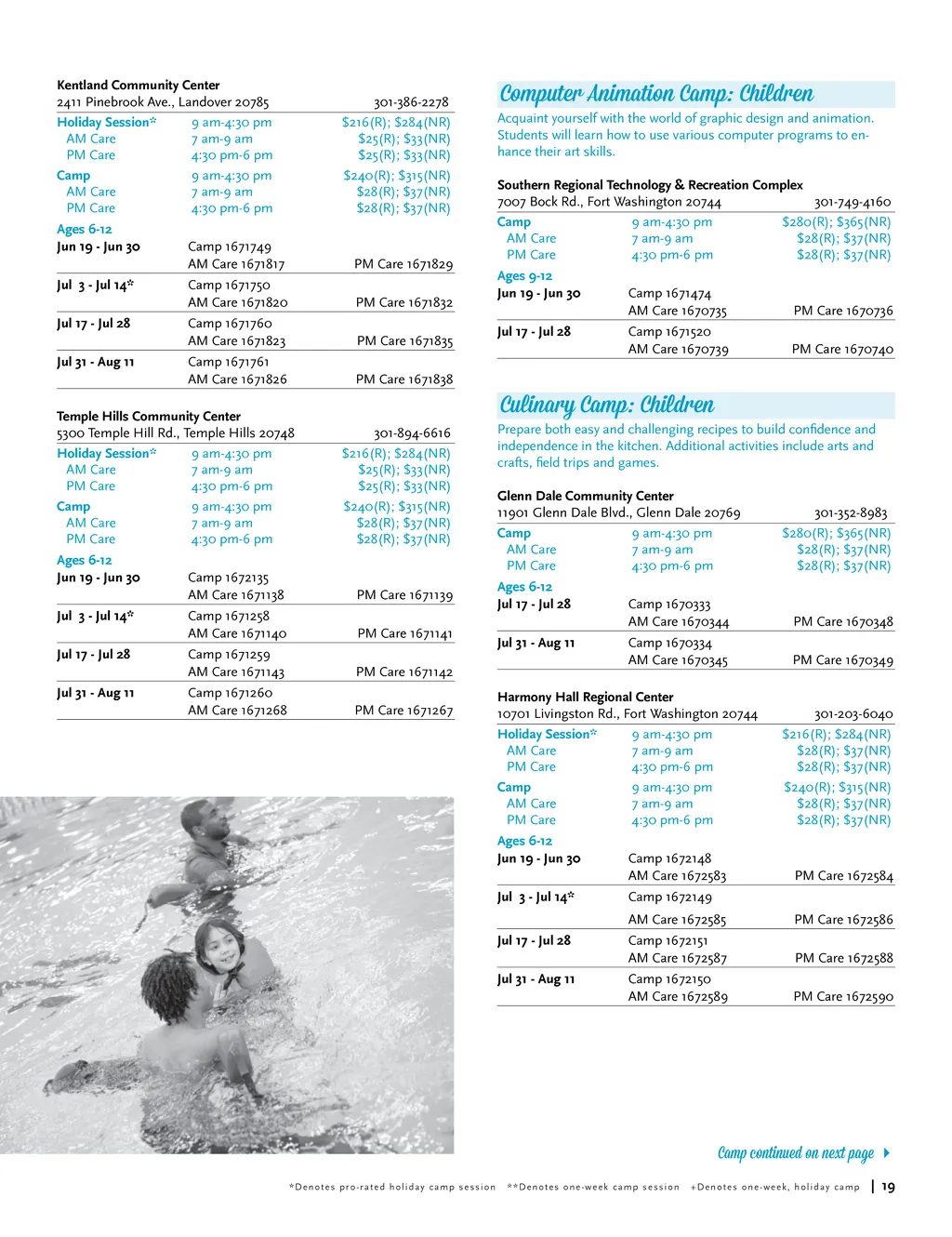 Kentland Community Center
2411 Pinebrook Ave., Landover 20785 301-386-2278

| | | |
|---|---|---|
| Holiday Session* | 9 am-4:30 pm | \$216(R); \$284(NR) |
| AM Care | 7 am-9 am | \$25(R); \$33(NR) |
| PM Care | 4:30 pm-6 pm | \$25(R); \$33(NR) |
| Camp | 9 am-4:30 pm | \$240(R); \$315(NR) |
| AM Care | 7 am-9 am | \$28(R); \$37(NR) |
| PM Care | 4:30 pm-6 pm | \$28(R); \$37(NR) |

Ages 6-12

| | | |
|---|---|---|
| Jun 19 - Jun 30 | Camp 1671749 | |
| | AM Care 1671817 | PM Care 1671829 |
| Jul 3 - Jul 14* | Camp 1671750 | |
| | AM Care 1671820 | PM Care 1671832 |
| Jul 17 - Jul 28 | Camp 1671760 | |
| | AM Care 1671823 | PM Care 1671835 |
| Jul 31 - Aug 11 | Camp 1671761 | |
| | AM Care 1671826 | PM Care 1671838 |

Temple Hills Community Center
5300 Temple Hill Rd., Temple Hills 20748 301-894-6616

| | | |
|---|---|---|
| Holiday Session* | 9 am-4:30 pm | \$216(R); \$284(NR) |
| AM Care | 7 am-9 am | \$25(R); \$33(NR) |
| PM Care | 4:30 pm-6 pm | \$25(R); \$33(NR) |
| Camp | 9 am-4:30 pm | \$240(R); \$315(NR) |
| AM Care | 7 am-9 am | \$28(R); \$37(NR) |
| PM Care | 4:30 pm-6 pm | \$28(R); \$37(NR) |

Ages 6-12

| | | |
|---|---|---|
| Jun 19 - Jun 30 | Camp 1672135 | |
| | AM Care 1671138 | PM Care 1671139 |
| Jul 3 - Jul 14* | Camp 1671258 | |
| | AM Care 1671140 | PM Care 1671141 |
| Jul 17 - Jul 28 | Camp 1671259 | |
| | AM Care 1671143 | PM Care 1671142 |
| Jul 31 - Aug 11 | Camp 1671260 | |
| | AM Care 1671268 | PM Care 1671267 |

Computer Animation Camp: Children

Acquaint yourself with the world of graphic design and animation. Students will learn how to use various computer programs to enhance their art skills.

Southern Regional Technology & Recreation Complex
7007 Bock Rd., Fort Washington 20744 301-749-4160

| | | |
|---|---|---|
| Camp | 9 am-4:30 pm | \$280(R); \$365(NR) |
| AM Care | 7 am-9 am | \$28(R); \$37(NR) |
| PM Care | 4:30 pm-6 pm | \$28(R); \$37(NR) |

Ages 9-12

| | | |
|---|---|---|
| Jun 19 - Jun 30 | Camp 1671474 | |
| | AM Care 1670735 | PM Care 1670736 |
| Jul 17 - Jul 28 | Camp 1671520 | |
| | AM Care 1670739 | PM Care 1670740 |

Culinary Camp: Children

Prepare both easy and challenging recipes to build confidence and independence in the kitchen. Additional activities include arts and crafts, field trips and games.

Glenn Dale Community Center
11901 Glenn Dale Blvd., Glenn Dale 20769 301-352-8983

| | | |
|---|---|---|
| Camp | 9 am-4:30 pm | \$280(R); \$365(NR) |
| AM Care | 7 am-9 am | \$28(R); \$37(NR) |
| PM Care | 4:30 pm-6 pm | \$28(R); \$37(NR) |

Ages 6-12

| | | |
|---|---|---|
| Jul 17 - Jul 28 | Camp 1670333 | |
| | AM Care 1670344 | PM Care 1670348 |
| Jul 31 - Aug 11 | Camp 1670334 | |
| | AM Care 1670345 | PM Care 1670349 |

Harmony Hall Regional Center
10701 Livingston Rd., Fort Washington 20744 301-203-6040

| | | |
|---|---|---|
| Holiday Session* | 9 am-4:30 pm | \$216(R); \$284(NR) |
| AM Care | 7 am-9 am | \$28(R); \$37(NR) |
| PM Care | 4:30 pm-6 pm | \$28(R); \$37(NR) |
| Camp | 9 am-4:30 pm | \$240(R); \$315(NR) |
| AM Care | 7 am-9 am | \$28(R); \$37(NR) |
| PM Care | 4:30 pm-6 pm | \$28(R); \$37(NR) |

Ages 6-12

| | | |
|---|---|---|
| Jun 19 - Jun 30 | Camp 1672148 | |
| | AM Care 1672583 | PM Care 1672584 |
| Jul 3 - Jul 14* | Camp 1672149 | |
| | AM Care 1672585 | PM Care 1672586 |
| Jul 17 - Jul 28 | Camp 1672151 | |
| | AM Care 1672587 | PM Care 1672588 |
| Jul 31 - Aug 11 | Camp 1672150 | |
| | AM Care 1672589 | PM Care 1672590 |

Camp continued on next page

*Denotes pro-rated holiday camp session **Denotes one-week camp session +Denotes one-week, holiday camp | 19